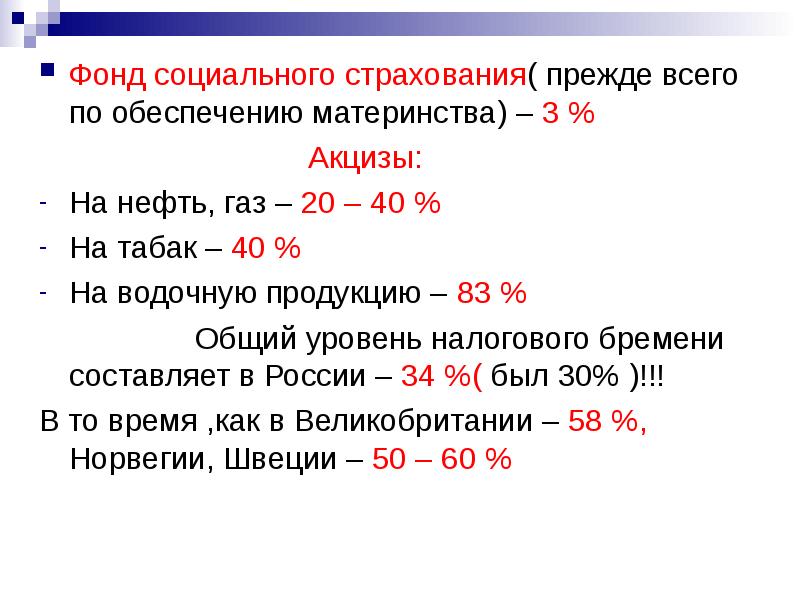 Фонд социального страхования( прежде всего по обеспечению материнства) – 3 %

Акцизы:

- На нефть, газ – 20 – 40 %
- На табак – 40 %
- На водочную продукцию – 83 %

Общий уровень налогового бремени составляет в России – 34 %( был 30% )!!!

В то время ,как в Великобритании – 58 %, Норвегии, Швеции – 50 – 60 %